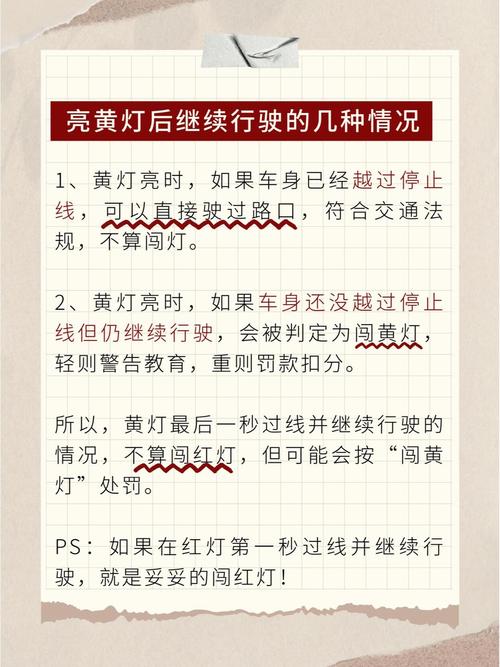 亮黄灯后继续行驶的几种情况

1、黄灯亮时，如果车身已经越过停止线，可以直接驶过路口，符合交通法规，不算闯灯。

2、黄灯亮时，如果车身还没越过停止线但仍继续行驶，会被判定为闯黄灯，轻则警告教育，重则罚款扣分。

所以，黄灯最后一秒过线并继续行驶的情况，不算闯红灯，但可能会按“闯黄灯”处罚。

PS：如果在红灯第一秒过线并继续行驶，就是妥妥的闯红灯！